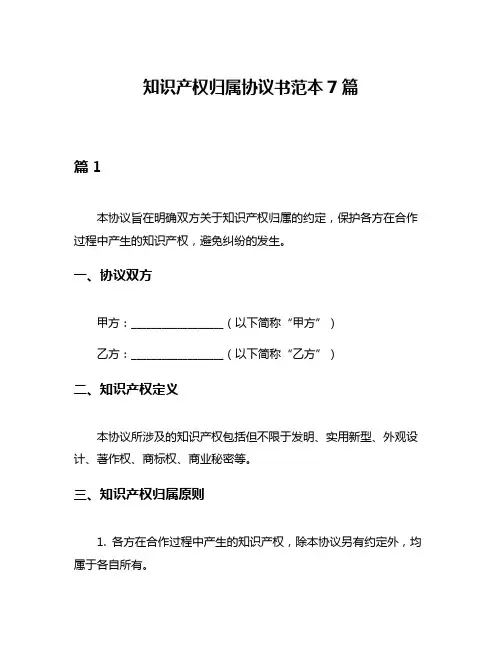 知识产权归属协议书范本 7 篇

篇 1

本协议旨在明确双方关于知识产权归属的约定，保护各方在合作过程中产生的知识产权，避免纠纷的发生。

一、协议双方

甲方：________________（以下简称“甲方”）

乙方：________________（以下简称“乙方”）

二、知识产权定义

本协议所涉及的知识产权包括但不限于发明、实用新型、外观设计、著作权、商标权、商业秘密等。

三、知识产权归属原则

1. 各方在合作过程中产生的知识产权，除本协议另有约定外，均属于各自所有。